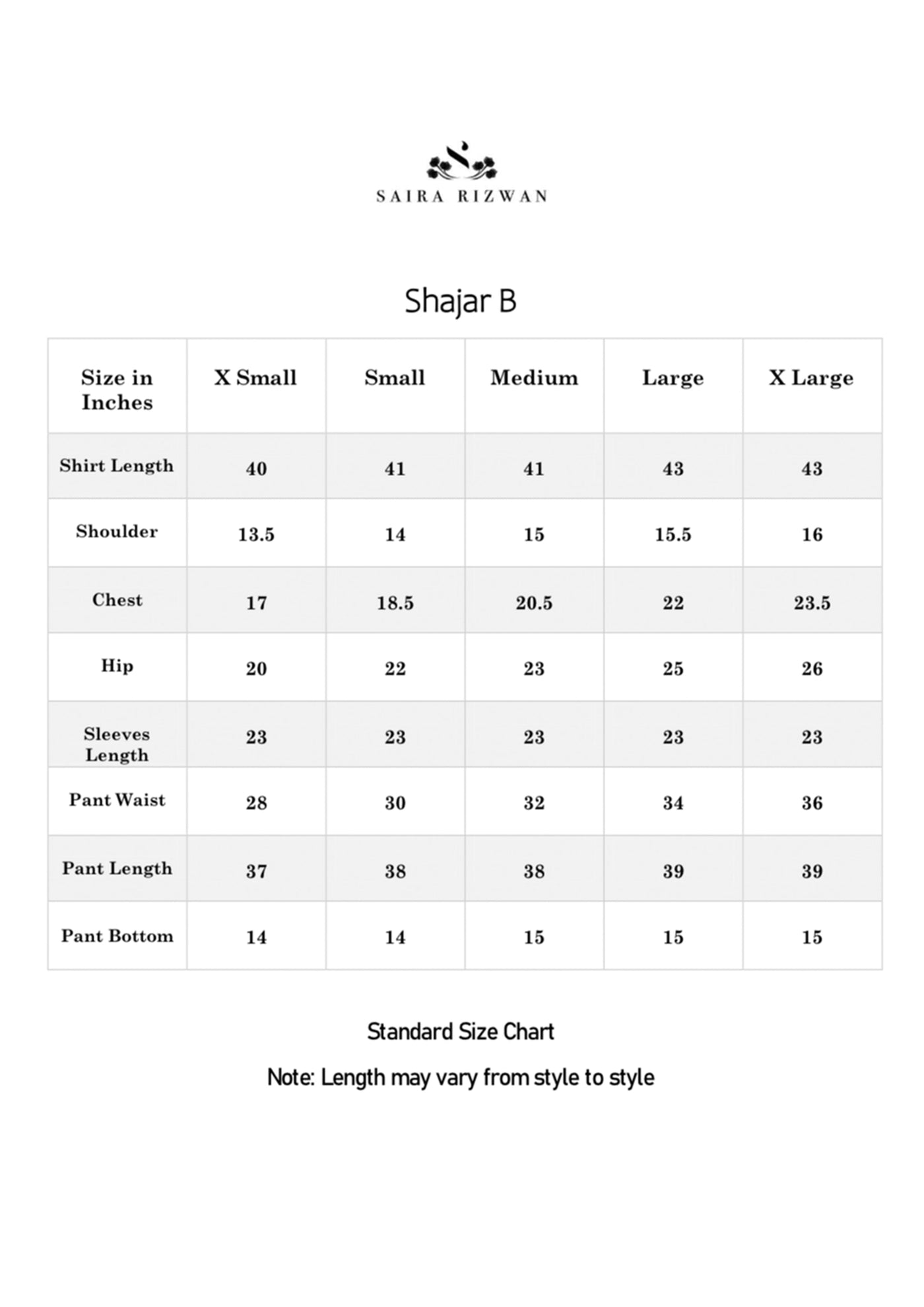 SAIRA RIZWAN

Shajar B

| Size in Inches | X Small | Small | Medium | Large | X Large |
|---|---|---|---|---|---|
| Shirt Length | 40 | 41 | 41 | 43 | 43 |
| Shoulder | 13.5 | 14 | 15 | 15.5 | 16 |
| Chest | 17 | 18.5 | 20.5 | 22 | 23.5 |
| Hip | 20 | 22 | 23 | 25 | 26 |
| Sleeves Length | 23 | 23 | 23 | 23 | 23 |
| Pant Waist | 28 | 30 | 32 | 34 | 36 |
| Pant Length | 37 | 38 | 38 | 39 | 39 |
| Pant Bottom | 14 | 14 | 15 | 15 | 15 |

Standard Size Chart

Note: Length may vary from style to style